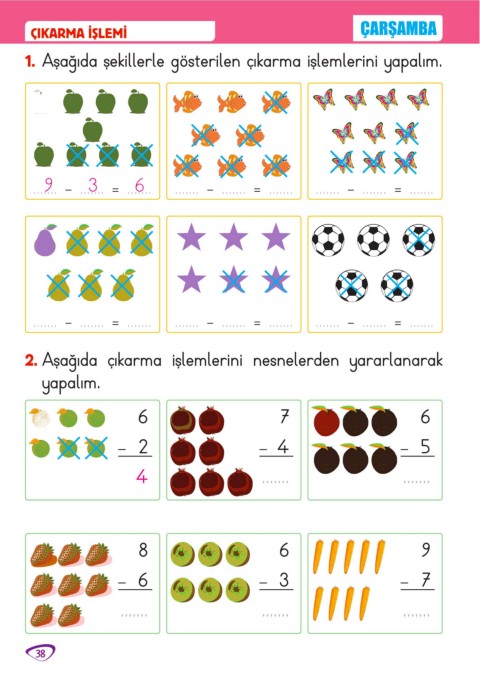 ÇIKARMA İŞLEMİ

ÇARŞAMBA

1. Aşağıda şekillerle gösterilen çıkarma işlemlerini yapalım.

9 - 3 = 6

____ - ____ = ____

____ - ____ = ____

____ - ____ = ____

____ - ____ = ____

____ - ____ = ____

2. Aşağıda çıkarma işlemlerini nesnelerden yararlanarak yapalım.

6
- 2
4

7
- 4
____

6
- 5
____

8
- 6
____

6
- 3
____

9
- 7
____

38